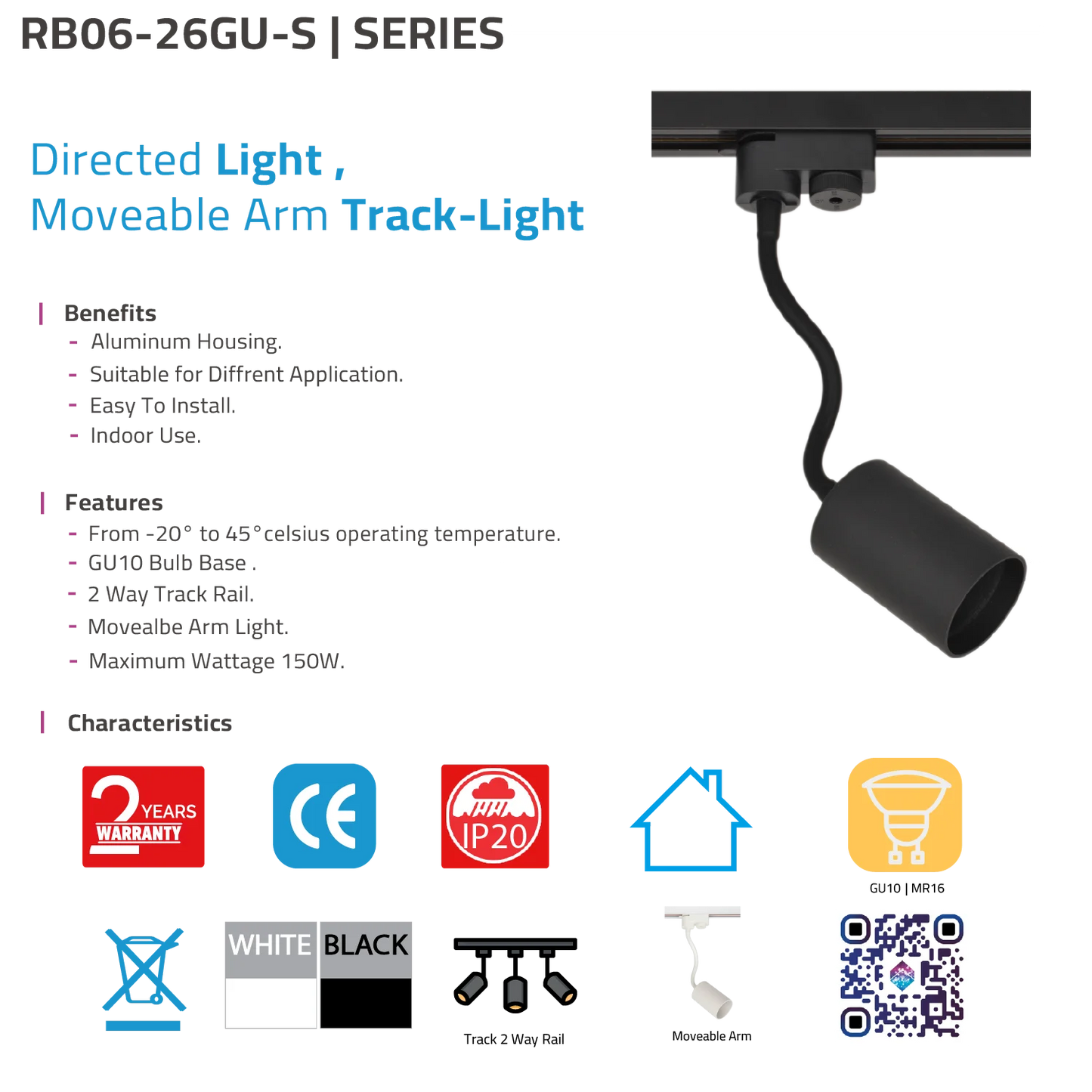 RB06-26GU-S | SERIES

Directed Light ,
Moveable Arm Track-Light

Benefits
- Aluminum Housing.
- Suitable for Diffrent Application.
- Easy To Install.
- Indoor Use.

Features
- From -20° to 45°celsius operating temperature.
- GU10 Bulb Base .
- 2 Way Track Rail.
- Movealbe Arm Light.
- Maximum Wattage 150W.

Characteristics

2 YEARS WARRANTY

CE

IP20

GU10 | MR16

WHITE BLACK

Track 2 Way Rail

Moveable Arm